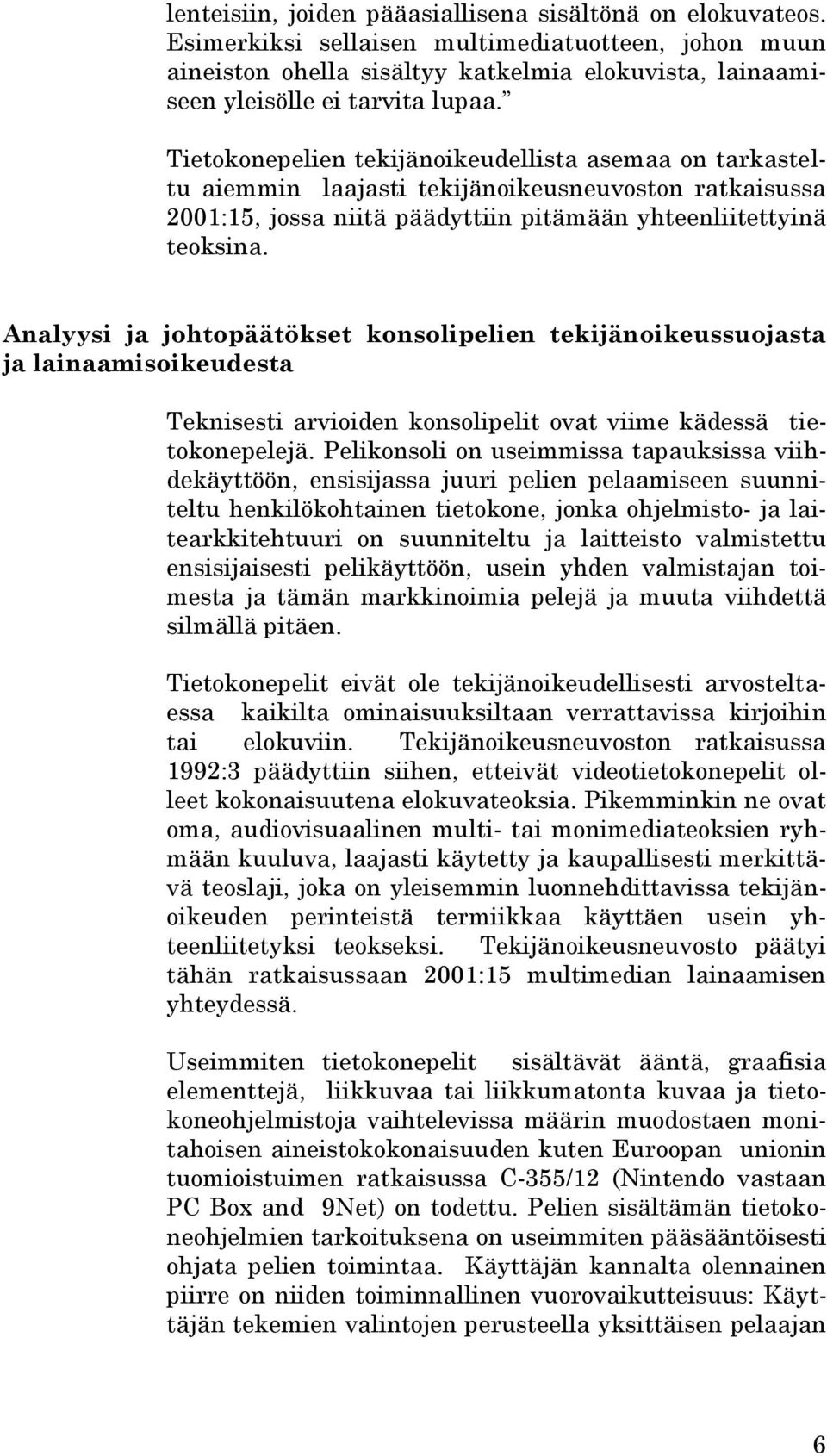 lenteisiin, joiden pääasiallisena sisältönä on elokuvateos. Esimerkiksi sellaisen multimediatuotteen, johon muun aineiston ohella sisältyy katkelmia elokuvista, lainaamiseen yleisölle ei tarvita lupaa.”

Tietokonepelien tekijänoikeudellista asemaa on tarkasteltu aiemmin laajasti tekijänoikeusneuvoston ratkaisussa 2001:15, jossa niitä päädyttiin pitämään yhteenliitettyinä teoksina.

Analyysi ja johtopäätökset konsolipelien tekijänoikeussuojasta ja lainaamisoikeudesta

Teknisesti arvioiden konsolipelit ovat viime kädessä tietokonepelejä. Pelikonsoli on useimmissa tapauksissa viihdekäyttöön, ensisijassa juuri pelien pelaamiseen suunniteltu henkilökohtainen tietokone, jonka ohjelmisto- ja laitearkkitehtuuri on suunniteltu ja laitteisto valmistettu ensisijaisesti pelikäyttöön, usein yhden valmistajan toimesta ja tämän markkinoimia pelejä ja muuta viihdettä silmällä pitäen.

Tietokonepelit eivät ole tekijänoikeudellisesti arvosteltaessa kaikilta ominaisuuksiltaan verrattavissa kirjoihin tai elokuviin. Tekijänoikeusneuvoston ratkaisussa 1992:3 päädyttiin siihen, etteivät videotietokonepelit olleet kokonaisuutena elokuvateoksia. Pikemminkin ne ovat oma, audiovisuaalinen multi- tai monimediateoksien ryhmään kuuluva, laajasti käytetty ja kaupallisesti merkittävä teoslaji, joka on yleisemmin luonnehdittavissa tekijänoikeuden perinteistä termiikkaa käyttäen usein yhteenliitetyksi teokseksi. Tekijänoikeusneuvosto päätyi tähän ratkaisussaan 2001:15 multimedian lainaamisen yhteydessä.

Useimmiten tietokonepelit sisältävät ääntä, graafisia elementtejä, liikkuvaa tai liikkumatonta kuvaa ja tietokoneohjelmistoja vaihtelevissa määrin muodostaen monitahoisen aineistokokonaisuuden kuten Euroopan unionin tuomioistuimen ratkaisussa C-355/12 (Nintendo vastaan PC Box and 9Net) on todettu. Pelien sisältämän tietokoneohjelmien tarkoituksena on useimmiten pääsääntöisesti ohjata pelien toimintaa. Käyttäjän kannalta olennainen piirre on niiden toiminnallinen vuorovaikutteisuus: Käyttäjän tekemien valintojen perusteella yksittäisen pelaajan

6